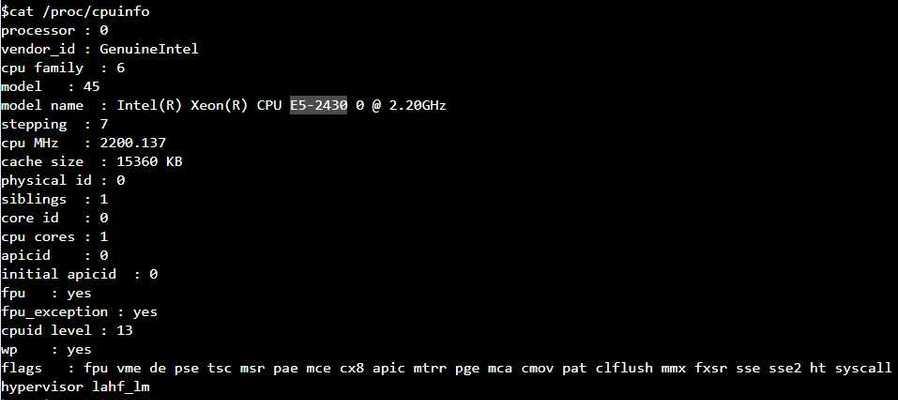 $cat /proc/cpuinfo
processor : 0
vendor_id : GenuineIntel
cpu family : 6
model : 45
model name : Intel(R) Xeon(R) CPU E5-2430 0 @ 2.20GHz
stepping : 7
cpu MHz : 2200.137
cache size : 15360 KB
physical id : 0
siblings : 1
core id : 0
cpu cores : 1
apicid : 0
initial apicid : 0
fpu : yes
fpu_exception : yes
cpuid level : 13
wp : yes
flags : fpu vme de pse tsc msr pae mce cx8 apic mtrr pge mca cmov pat clflush mmx fxsr sse sse2 ht syscall
hypervisor lahf_lm